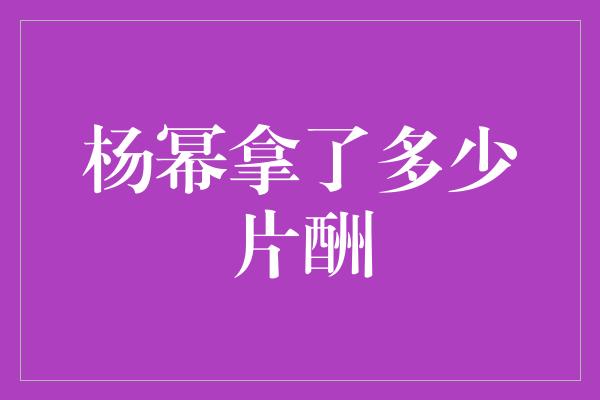 杨幂拿了多少片酬